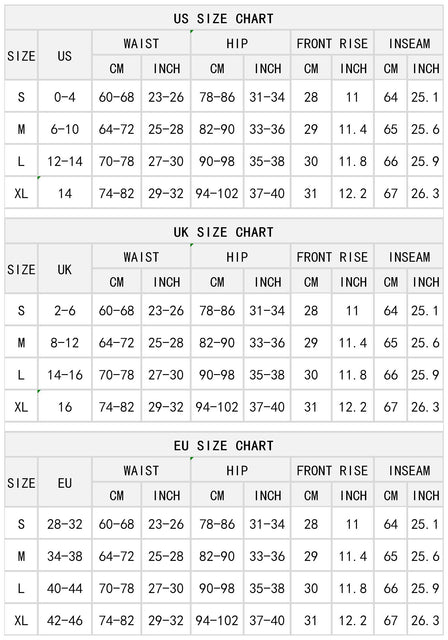 US SIZE CHART

| SIZE | US | WAIST CM | WAIST INCH | HIP CM | HIP INCH | FRONT RISE CM | FRONT RISE INCH | INSEAM CM | INSEAM INCH |
|---|---|---|---|---|---|---|---|---|---|
| S | 0-4 | 60-68 | 23-26 | 78-86 | 31-34 | 28 | 11 | 64 | 25.1 |
| M | 6-10 | 64-72 | 25-28 | 82-90 | 33-36 | 29 | 11.4 | 65 | 25.6 |
| L | 12-14 | 70-78 | 27-30 | 90-98 | 35-38 | 30 | 11.8 | 66 | 25.9 |
| XL | 14 | 74-82 | 29-32 | 94-102 | 37-40 | 31 | 12.2 | 67 | 26.3 |

UK SIZE CHART

| SIZE | UK | WAIST CM | WAIST INCH | HIP CM | HIP INCH | FRONT RISE CM | FRONT RISE INCH | INSEAM CM | INSEAM INCH |
|---|---|---|---|---|---|---|---|---|---|
| S | 2-6 | 60-68 | 23-26 | 78-86 | 31-34 | 28 | 11 | 64 | 25.1 |
| M | 8-12 | 64-72 | 25-28 | 82-90 | 33-36 | 29 | 11.4 | 65 | 25.6 |
| L | 14-16 | 70-78 | 27-30 | 90-98 | 35-38 | 30 | 11.8 | 66 | 25.9 |
| XL | 16 | 74-82 | 29-32 | 94-102 | 37-40 | 31 | 12.2 | 67 | 26.3 |

EU SIZE CHART

| SIZE | EU | WAIST CM | WAIST INCH | HIP CM | HIP INCH | FRONT RISE CM | FRONT RISE INCH | INSEAM CM | INSEAM INCH |
|---|---|---|---|---|---|---|---|---|---|
| S | 28-32 | 60-68 | 23-26 | 78-86 | 31-34 | 28 | 11 | 64 | 25.1 |
| M | 34-38 | 64-72 | 25-28 | 82-90 | 33-36 | 29 | 11.4 | 65 | 25.6 |
| L | 40-44 | 70-78 | 27-30 | 90-98 | 35-38 | 30 | 11.8 | 66 | 25.9 |
| XL | 42-46 | 74-82 | 29-32 | 94-102 | 37-40 | 31 | 12.2 | 67 | 26.3 |